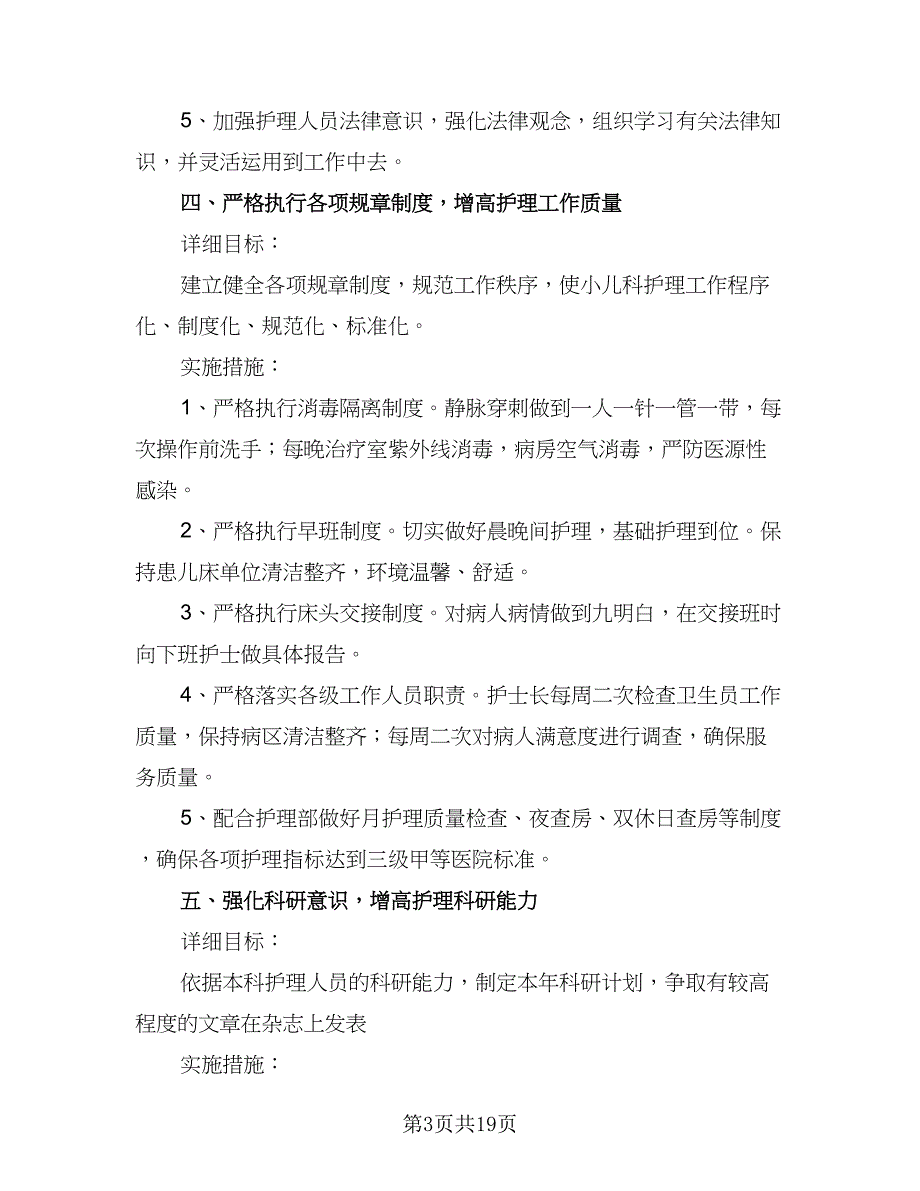 5、加强护理人员法律意识，强化法律观念，组织学习有关法律知识，并灵活运用到工作中去。

四、严格执行各项规章制度，增高护理工作质量

详细目标：

建立健全各项规章制度，规范工作秩序，使小儿科护理工作程序化、制度化、规范化、标准化。

实施措施：

1、严格执行消毒隔离制度。静脉穿刺做到一人一针一管一带，每次操作前洗手；每晚治疗室紫外线消毒，病房空气消毒，严防医源性感染。

2、严格执行早班制度。切实做好晨晚间护理，基础护理到位。保持患儿床单位清洁整齐，环境温馨、舒适。

3、严格执行床头交接制度。对病人病情做到九明白，在交接班时向下班护士做具体报告。

4、严格落实各级工作人员职责。护士长每周二次检查卫生员工作质量，保持病区清洁整齐；每周二次对病人满意度进行调查，确保服务质量。

5、配合护理部做好月护理质量检查、夜查房、双休日查房等制度，确保各项护理指标达到三级甲等医院标准。

五、强化科研意识，增高护理科研能力

详细目标：

依据本科护理人员的科研能力，制定本年科研计划，争取有较高程度的文章在杂志上发表

实施措施：

第3页共19页